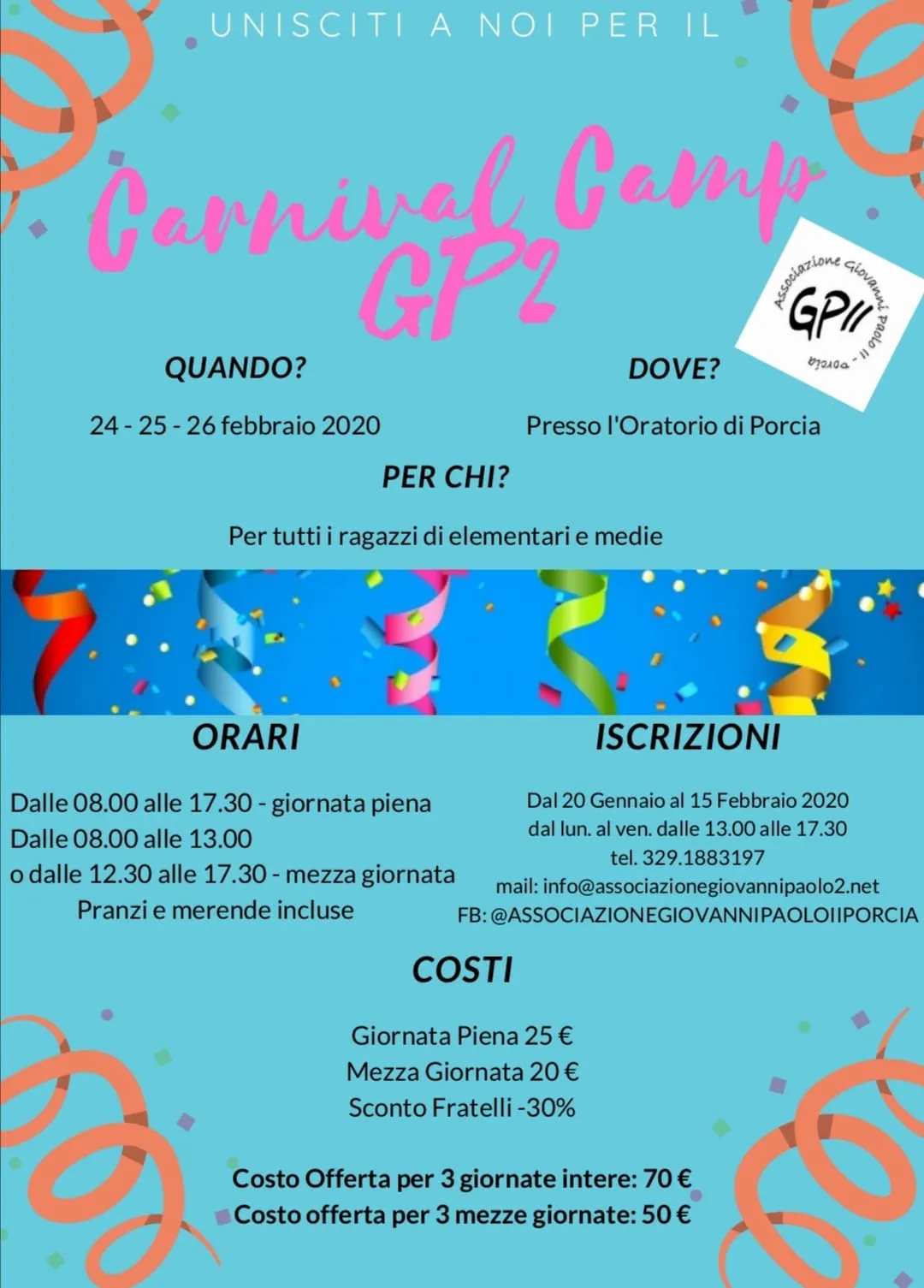 UNISCITI A NOI PER IL

Carnival Camp GP2

Associazione Giovanni Paolo II - Porcia
GPII

QUANDO?

24 - 25 - 26 febbraio 2020

DOVE?

Presso l'Oratorio di Porcia

PER CHI?

Per tutti i ragazzi di elementari e medie

ORARI

Dalle 08.00 alle 17.30 - giornata piena
Dalle 08.00 alle 13.00
o dalle 12.30 alle 17.30 - mezza giornata
Pranzi e merende incluse

ISCRIZIONI

Dal 20 Gennaio al 15 Febbraio 2020
dal lun. al ven. dalle 13.00 alle 17.30
tel. 329.1883197
mail: info@associazionegiovannipaolo2.net
FB: @ASSOCIAZIONEGIOVANNIPAOLOIIPORCIA

COSTI

Giornata Piena 25 €
Mezza Giornata 20 €
Sconto Fratelli -30%

Costo Offerta per 3 giornate intere: 70 €
Costo offerta per 3 mezze giornate: 50 €